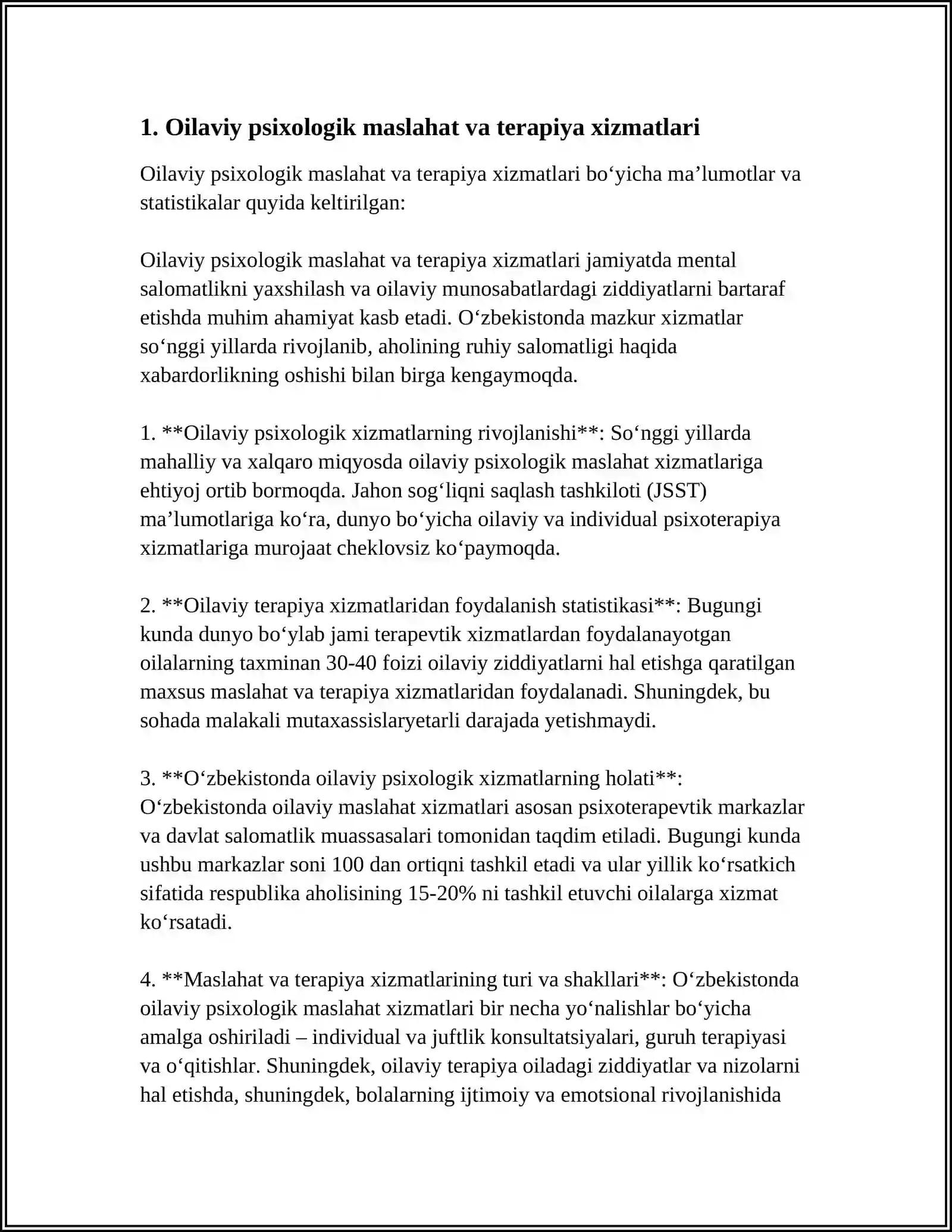 1. Oilaviy psixologik maslahat va terapiya xizmatlari

Oilaviy psixologik maslahat va terapiya xizmatlari bo'yicha ma'lumotlar va statistikalar quyida keltirilgan:

Oilaviy psixologik maslahat va terapiya xizmatlari jamiyatda mental salomatlikni yaxshilash va oilaviy munosabatlardagi ziddiyatlarni bartaraf etishda muhim ahamiyat kasb etadi. O'zbekistonda mazkur xizmatlar so'nggi yillarda rivojlanib, aholining ruhiy salomatligi haqida xabardorlikning oshishi bilan birga kengaymoqda.

1. **Oilaviy psixologik xizmatlarning rivojlanishi**: So'nggi yillarda mahalliy va xalqaro miqyosda oilaviy psixologik maslahat xizmatlariga ehtiyoj ortib bormoqda. Jahon sog'liqni saqlash tashkiloti (JSST) ma'lumotlariga ko'ra, dunyo bo'yicha oilaviy va individual psixoterapiya xizmatlariga murojaat cheklovsiz ko'paymoqda.

2. **Oilaviy terapiya xizmatlaridan foydalanish statistikasi**: Bugungi kunda dunyo bo'ylab jami terapevtik xizmatlardan foydalanayotgan oilalarning taxminan 30-40 foizi oilaviy ziddiyatlarni hal etishga qaratilgan maxsus maslahat va terapiya xizmatlaridan foydalanadi. Shuningdek, bu sohada malakali mutaxassislaryetarli darajada yetishmaydi.

3. **O'zbekistonda oilaviy psixologik xizmatlarning holati**: O'zbekistonda oilaviy maslahat xizmatlari asosan psixoterapevtik markazlar va davlat salomatlik muassasalari tomonidan taqdim etiladi. Bugungi kunda ushbu markazlar soni 100 dan ortiqni tashkil etadi va ular yillik ko'rsatkich sifatida respublika aholisining 15-20% ni tashkil etuvchi oilalarga xizmat ko'rsatadi.

4. **Maslahat va terapiya xizmatlarining turi va shakllari**: O'zbekistonda oilaviy psixologik maslahat xizmatlari bir necha yo'nalishlar bo'yicha amalga oshiriladi – individual va juftlik konsultatsiyalari, guruh terapiyasi va o'qitishlar. Shuningdek, oilaviy terapiya oiladagi ziddiyatlar va nizolarni hal etishda, shuningdek, bolalarning ijtimoiy va emotsional rivojlanishida